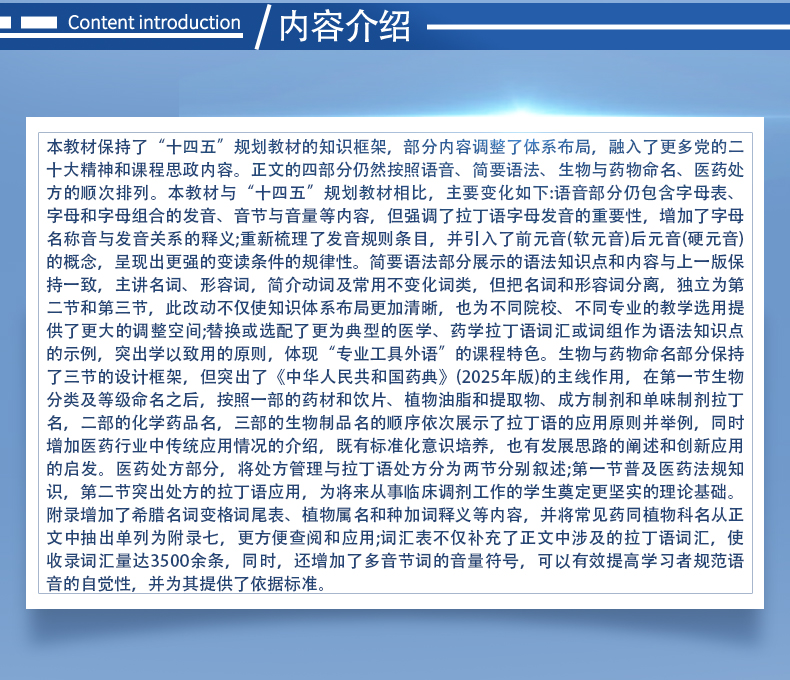 Content introduction

内容介绍

本教材保持了“十四五”规划教材的知识框架，部分内容调整了体系布局，融入了更多党的二十大精神和课程思政内容。正文的四部分仍然按照语音、简要语法、生物与药物命名、医药处方的顺次排列。本教材与“十四五”规划教材相比，主要变化如下:语音部分仍包含字母表、字母和字母组合的发音、音节与音量等内容，但强调了拉丁语字母发音的重要性，增加了字母名称音与发音关系的释义;重新梳理了发音规则条目，并引入了前元音(软元音)后元音(硬元音)的概念，呈现出更强的变读条件的规律性。简要语法部分展示的语法知识点和内容与上一版保持一致，主讲名词、形容词，简介动词及常用不变化词类，但把名词和形容词分离，独立为第二节和第三节，此改动不仅使知识体系布局更加清晰，也为不同院校、不同专业的教学选用提供了更大的调整空间;替换或选配了更为典型的医学、药学拉丁语词汇或词组作为语法知识点的示例，突出学以致用的原则，体现“专业工具外语”的课程特色。生物与药物命名部分保持了三节的设计框架，但突出了《中华人民共和国药典》(2025年版)的主线作用，在第一节生物分类及等级命名之后，按照一部的药材和饮片、植物油脂和提取物、成方制剂和单味制剂拉丁名，二部的化学药品名，三部的生物制品名的顺序依次展示了拉丁语的应用原则并举例，同时增加医药行业中传统应用情况的介绍，既有标准化意识培养，也有发展思路的阐述和创新应用的启发。医药处方部分，将处方管理与拉丁语处方分为两节分别叙述;第一节普及医药法规知识，第二节突出处方的拉丁语应用，为将来从事临床调剂工作的学生奠定更坚实的理论基础。附录增加了希腊名词变格词尾表、植物属名和种加词释义等内容，并将常见药同植物科名从正文中抽出单列为附录七，更方便查阅和应用;词汇表不仅补充了正文中涉及的拉丁语词汇，使收录词汇量达3500余条，同时，还增加了多音节词的音量符号，可以有效提高学习者规范语音的自觉性，并为其提供了依据标准。